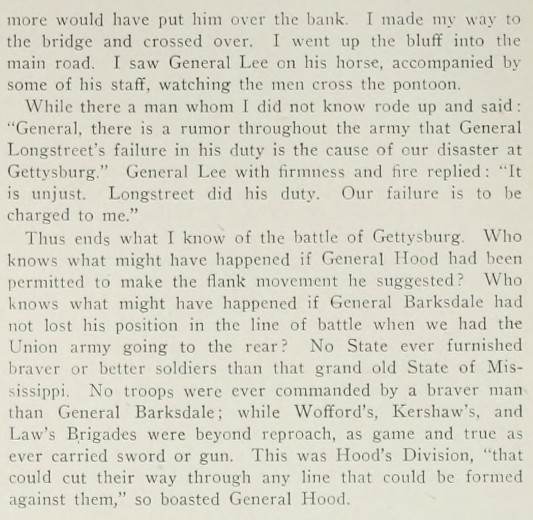 more would have put him over the bank. I made my way to the bridge and crossed over. I went up the bluff into the main road. I saw General Lee on his horse, accompanied by some of his staff, watching the men cross the pontoon.

While there a man whom I did not know rode up and said: "General, there is a rumor throughout the army that General Longstreet's failure in his duty is the cause of our disaster at Gettysburg." General Lee with firmness and fire replied: "It is unjust. Longstreet did his duty. Our failure is to be charged to me."

Thus ends what I know of the battle of Gettysburg. Who knows what might have happened if General Hood had been permitted to make the flank movement he suggested? Who knows what might have happened if General Barksdale had not lost his position in the line of battle when we had the Union army going to the rear? No State ever furnished braver or better soldiers than that grand old State of Mississippi. No troops were ever commanded by a braver man than General Barksdale; while Wofford's, Kershaw's, and Law's Brigades were beyond reproach, as game and true as ever carried sword or gun. This was Hood's Division, "that could cut their way through any line that could be formed against them," so boasted General Hood.